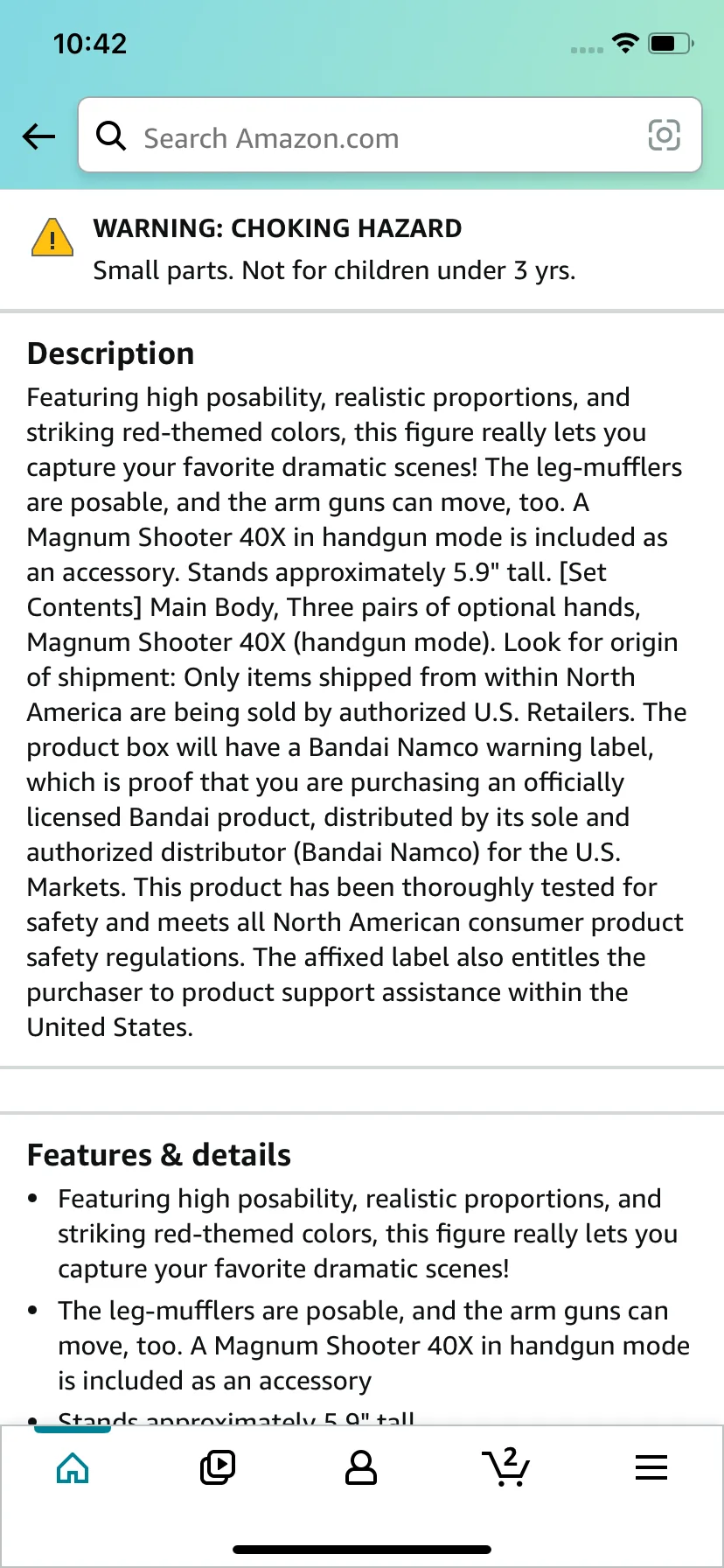 10:42

Search Amazon.com

WARNING: CHOKING HAZARD
Small parts. Not for children under 3 yrs.

Description
Featuring high posability, realistic proportions, and striking red-themed colors, this figure really lets you capture your favorite dramatic scenes! The leg-mufflers are posable, and the arm guns can move, too. A Magnum Shooter 40X in handgun mode is included as an accessory. Stands approximately 5.9" tall. [Set Contents] Main Body, Three pairs of optional hands, Magnum Shooter 40X (handgun mode). Look for origin of shipment: Only items shipped from within North America are being sold by authorized U.S. Retailers. The product box will have a Bandai Namco warning label, which is proof that you are purchasing an officially licensed Bandai product, distributed by its sole and authorized distributor (Bandai Namco) for the U.S. Markets. This product has been thoroughly tested for safety and meets all North American consumer product safety regulations. The affixed label also entitles the purchaser to product support assistance within the United States.

Features & details
• Featuring high posability, realistic proportions, and striking red-themed colors, this figure really lets you capture your favorite dramatic scenes!
• The leg-mufflers are posable, and the arm guns can move, too. A Magnum Shooter 40X in handgun mode is included as an accessory
• Stands approximately 5.9" tall

2